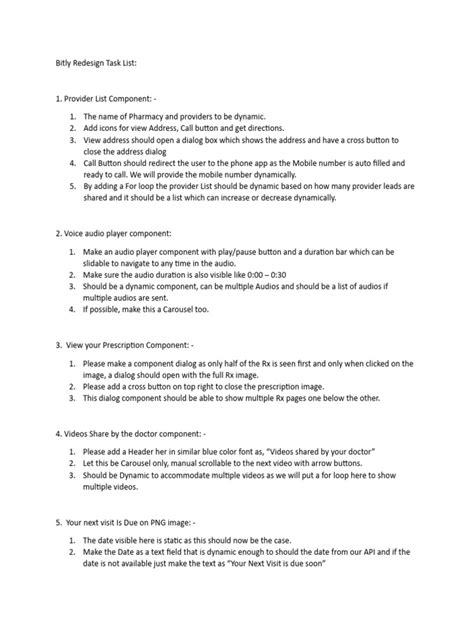 Bitly Redesign Task List:

1. Provider List Component: -

1. The name of Pharmacy and providers to be dynamic.
2. Add icons for view Address, Call button and get directions.
3. View address should open a dialog box which shows the address and have a cross button to close the address dialog
4. Call Button should redirect the user to the phone app as the Mobile number is auto filled and ready to call. We will provide the mobile number dynamically.
5. By adding a For loop the provider List should be dynamic based on how many provider leads are shared and it should be a list which can increase or decrease dynamically.

2. Voice audio player component:

1. Make an audio player component with play/pause button and a duration bar which can be slidable to navigate to any time in the audio.
2. Make sure the audio duration is also visible like 0:00 – 0:30
3. Should be a dynamic component, can be multiple Audios and should be a list of audios if multiple audios are sent.
4. If possible, make this a Carousel too.

3. View your Prescription Component: -

1. Please make a component dialog as only half of the Rx is seen first and only when clicked on the image, a dialog should open with the full Rx image.
2. Please add a cross button on top right to close the prescription image.
3. This dialog component should be able to show multiple Rx pages one below the other.

4. Videos Share by the doctor component: -

1. Please add a Header her in similar blue color font as, "Videos shared by your doctor"
2. Let this be Carousel only, manual scrollable to the next video with arrow buttons.
3. Should be Dynamic to accommodate multiple videos as we will put a for loop here to show multiple videos.

5. Your next visit Is Due on PNG image: -

1. The date visible here is static as this should now be the case.
2. Make the Date as a text field that is dynamic enough to should the date from our API and if the date is not available just make the text as "Your Next Visit is due soon"